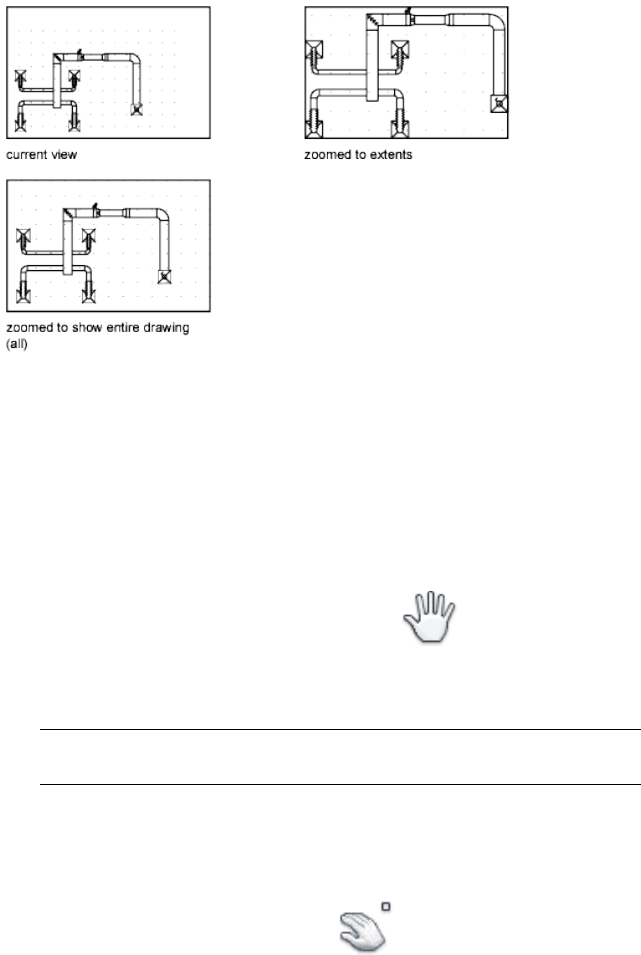 current view

zoomed to extents

zoomed to show entire drawing (all)